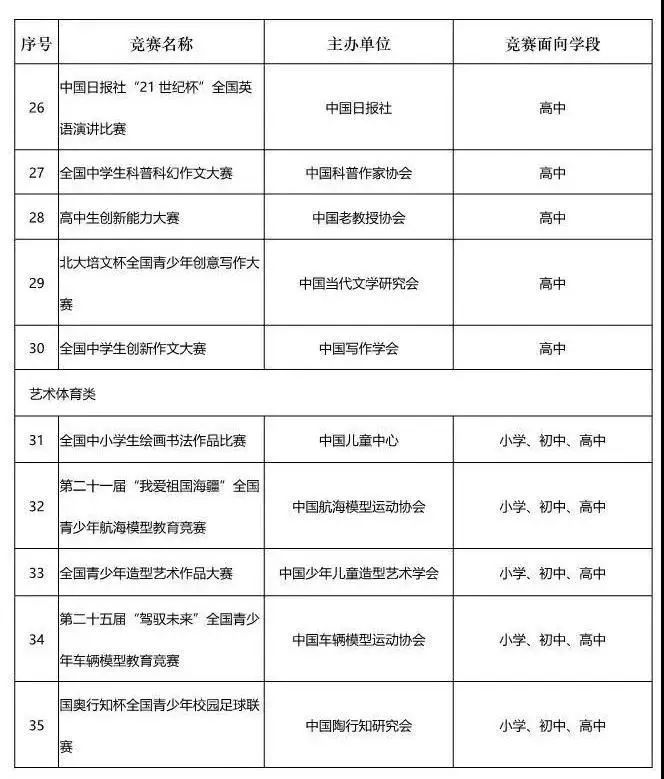 | 序号 | 竞赛名称 | 主办单位 | 竞赛面向学段 |
|---|---|---|---|
| 26 | 中国日报社“21世纪杯”全国英语演讲比赛 | 中国日报社 | 高中 |
| 27 | 全国中学生科普科幻作文大赛 | 中国科普作家协会 | 高中 |
| 28 | 高中生创新能力大赛 | 中国老教授协会 | 高中 |
| 29 | 北大培文杯全国青少年创意写作大赛 | 中国当代文学研究会 | 高中 |
| 30 | 全国中学生创新作文大赛 | 中国写作学会 | 高中 |
| 艺术体育类 | | | |
| 31 | 全国中小学生绘画书法作品比赛 | 中国儿童中心 | 小学、初中、高中 |
| 32 | 第二十一届“我爱祖国海疆”全国青少年航海模型教育竞赛 | 中国航海模型运动协会 | 小学、初中、高中 |
| 33 | 全国青少年造型艺术作品大赛 | 中国少年儿童造型艺术学会 | 小学、初中、高中 |
| 34 | 第二十五届“驾驭未来”全国青少年车辆模型教育竞赛 | 中国车辆模型运动协会 | 小学、初中、高中 |
| 35 | 国奥行知杯全国青少年校园足球联赛 | 中国陶行知研究会 | 小学、初中、高中 |